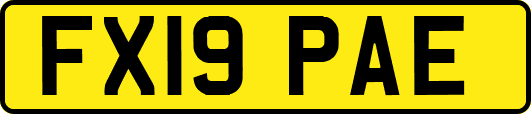 FX19 PAE